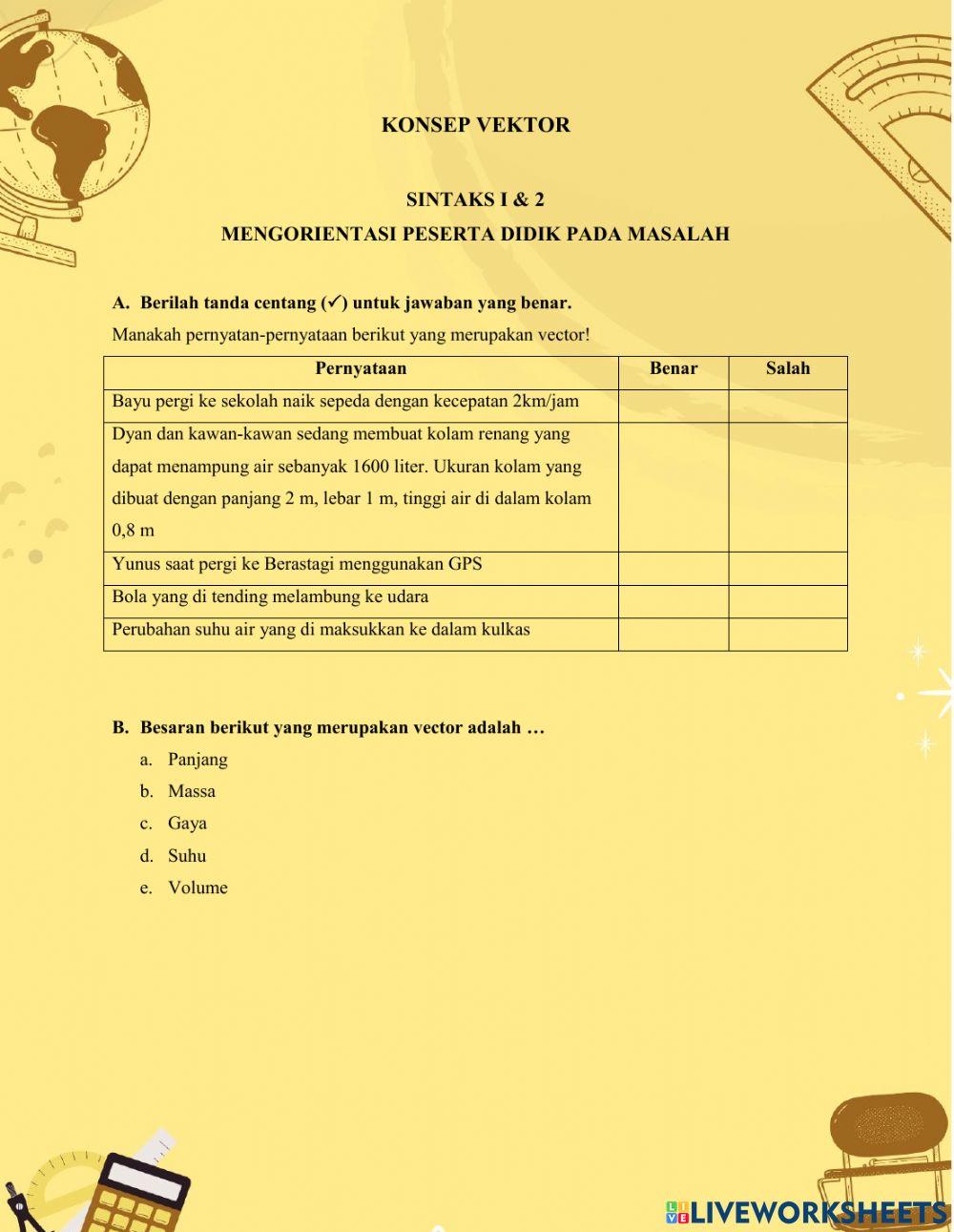 KONSEP VEKTOR

SINTAKS I & 2
MENGORIENTASI PESERTA DIDIK PADA MASALAH

A. Berilah tanda centang (✓) untuk jawaban yang benar.
Manakah pernyatan-pernyataan berikut yang merupakan vector!

| Pernyataan | Benar | Salah |
|---|---|---|
| Bayu pergi ke sekolah naik sepeda dengan kecepatan 2km/jam | | |
| Dyan dan kawan-kawan sedang membuat kolam renang yang dapat menampung air sebanyak 1600 liter. Ukuran kolam yang dibuat dengan panjang 2 m, lebar 1 m, tinggi air di dalam kolam 0,8 m | | |
| Yunus saat pergi ke Berastagi menggunakan GPS | | |
| Bola yang di tending melambung ke udara | | |
| Perubahan suhu air yang di maksukkan ke dalam kulkas | | |

B. Besaran berikut yang merupakan vector adalah …
a. Panjang
b. Massa
c. Gaya
d. Suhu
e. Volume

LIVEWORKSHEETS